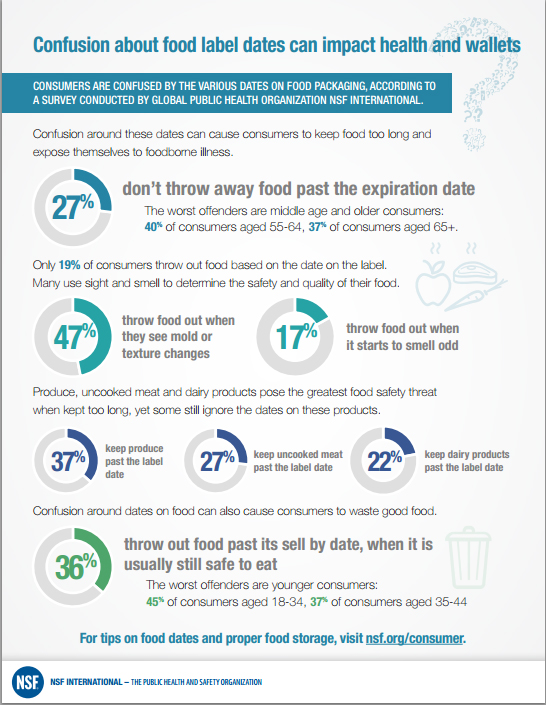 Confusion about food label dates can impact health and wallets

CONSUMERS ARE CONFUSED BY THE VARIOUS DATES ON FOOD PACKAGING, ACCORDING TO A SURVEY CONDUCTED BY GLOBAL PUBLIC HEALTH ORGANIZATION NSF INTERNATIONAL.

Confusion around these dates can cause consumers to keep food too long and expose themselves to foodborne illness.

27%

don't throw away food past the expiration date

The worst offenders are middle age and older consumers: 40% of consumers aged 55-64, 37% of consumers aged 65+.

Only 19% of consumers throw out food based on the date on the label. Many use sight and smell to determine the safety and quality of their food.

47%

throw food out when they see mold or texture changes

17%

throw food out when it starts to smell odd

Produce, uncooked meat and dairy products pose the greatest food safety threat when kept too long, yet some still ignore the dates on these products.

37%

keep produce past the label date

27%

keep uncooked meat past the label date

22%

keep dairy products past the label date

Confusion around dates on food can also cause consumers to waste good food.

36%

throw out food past its sell by date, when it is usually still safe to eat

The worst offenders are younger consumers: 45% of consumers aged 18-34, 37% of consumers aged 35-44

For tips on food dates and proper food storage, visit nsf.org/consumer.

NSF

NSF INTERNATIONAL – THE PUBLIC HEALTH AND SAFETY ORGANIZATION